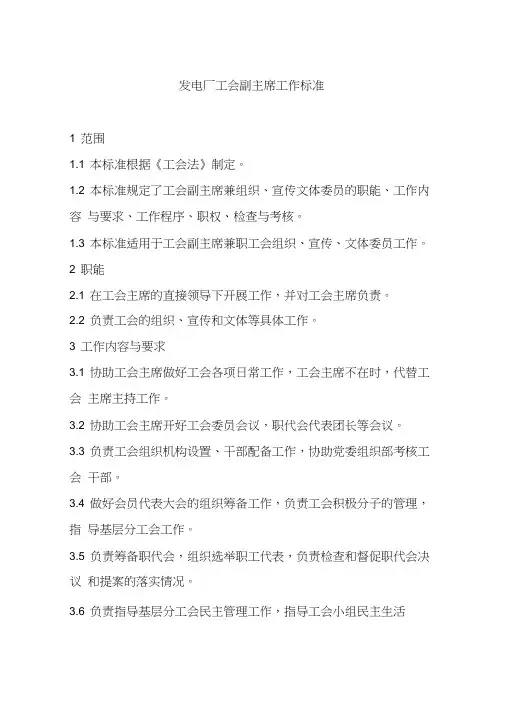 发电厂工会副主席工作标准

1 范围

1.1 本标准根据《工会法》制定。

1.2 本标准规定了工会副主席兼组织、宣传文体委员的职能、工作内容 与要求、工作程序、职权、检查与考核。

1.3 本标准适用于工会副主席兼职工会组织、宣传、文体委员工作。

2 职能

2.1 在工会主席的直接领导下开展工作，并对工会主席负责。

2.2 负责工会的组织、宣传和文体等具体工作。

3 工作内容与要求

3.1 协助工会主席做好工会各项日常工作，工会主席不在时，代替工会 主席主持工作。

3.2 协助工会主席开好工会委员会议，职代会代表团长等会议。

3.3 负责工会组织机构设置、干部配备工作，协助党委组织部考核工会 干部。

3.4 做好会员代表大会的组织筹备工作，负责工会积极分子的管理，指 导基层分工会工作。

3.5 负责筹备职代会，组织选举职工代表，负责检查和督促职代会决议 和提案的落实情况。

3.6 负责指导基层分工会民主管理工作，指导工会小组民主生活